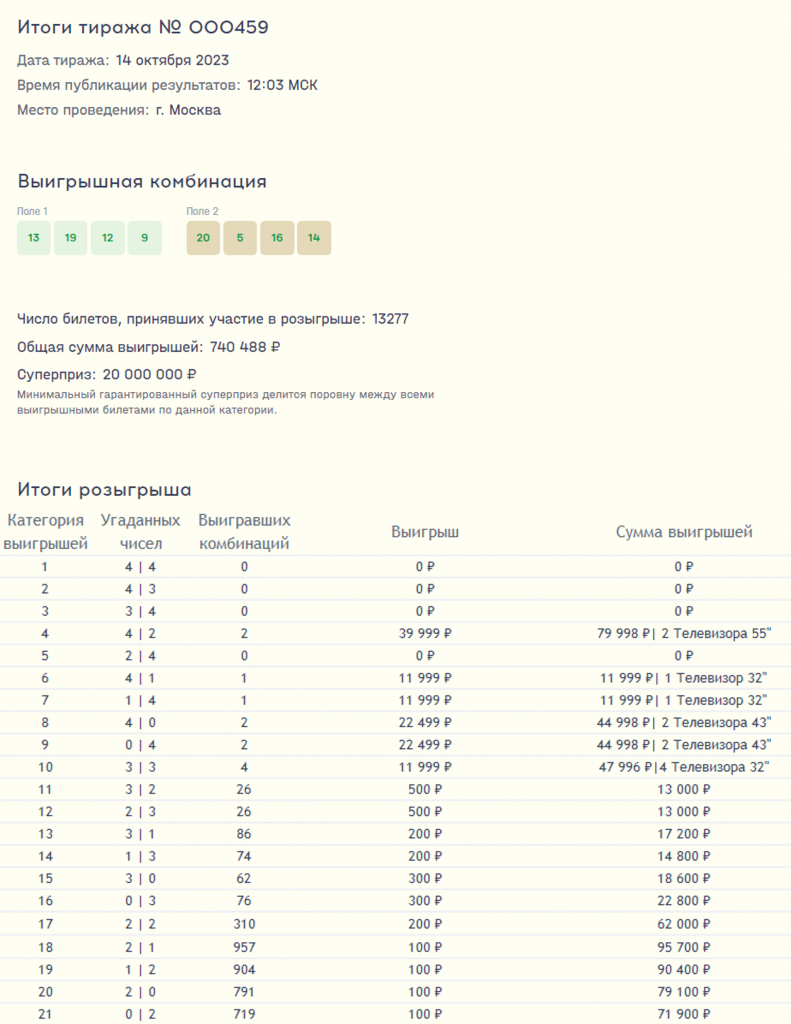 Итоги тиража № 000459

Дата тиража: 14 октября 2023

Время публикации результатов: 12:03 МСК

Место проведения: г. Москва

Выигрышная комбинация

Поле 1
13 19 12 9

Поле 2
20 5 16 14

Число билетов, принявших участие в розыгрыше: 13277

Общая сумма выигрышей: 740 488 ₽

Суперприз: 20 000 000 ₽

Минимальный гарантированный суперприз делится поровну между всеми выигрышными билетами по данной категории.

Итоги розыгрыша

| Категория выигрышей | Угаданных чисел | Выигравших комбинаций | Выигрыш | Сумма выигрышей |
|---|---|---|---|---|
| 1 | 4 \| 4 | 0 | 0 ₽ | 0 ₽ |
| 2 | 4 \| 3 | 0 | 0 ₽ | 0 ₽ |
| 3 | 3 \| 4 | 0 | 0 ₽ | 0 ₽ |
| 4 | 4 \| 2 | 2 | 39 999 ₽ | 79 998 ₽\| 2 Телевизора 55" |
| 5 | 2 \| 4 | 0 | 0 ₽ | 0 ₽ |
| 6 | 4 \| 1 | 1 | 11 999 ₽ | 11 999 ₽\| 1 Телевизор 32" |
| 7 | 1 \| 4 | 1 | 11 999 ₽ | 11 999 ₽\| 1 Телевизор 32" |
| 8 | 4 \| 0 | 2 | 22 499 ₽ | 44 998 ₽\| 2 Телевизора 43" |
| 9 | 0 \| 4 | 2 | 22 499 ₽ | 44 998 ₽\| 2 Телевизора 43" |
| 10 | 3 \| 3 | 4 | 11 999 ₽ | 47 996 ₽\|4 Телевизора 32" |
| 11 | 3 \| 2 | 26 | 500 ₽ | 13 000 ₽ |
| 12 | 2 \| 3 | 26 | 500 ₽ | 13 000 ₽ |
| 13 | 3 \| 1 | 86 | 200 ₽ | 17 200 ₽ |
| 14 | 1 \| 3 | 74 | 200 ₽ | 14 800 ₽ |
| 15 | 3 \| 0 | 62 | 300 ₽ | 18 600 ₽ |
| 16 | 0 \| 3 | 76 | 300 ₽ | 22 800 ₽ |
| 17 | 2 \| 2 | 310 | 200 ₽ | 62 000 ₽ |
| 18 | 2 \| 1 | 957 | 100 ₽ | 95 700 ₽ |
| 19 | 1 \| 2 | 904 | 100 ₽ | 90 400 ₽ |
| 20 | 2 \| 0 | 791 | 100 ₽ | 79 100 ₽ |
| 21 | 0 \| 2 | 719 | 100 ₽ | 71 900 ₽ |